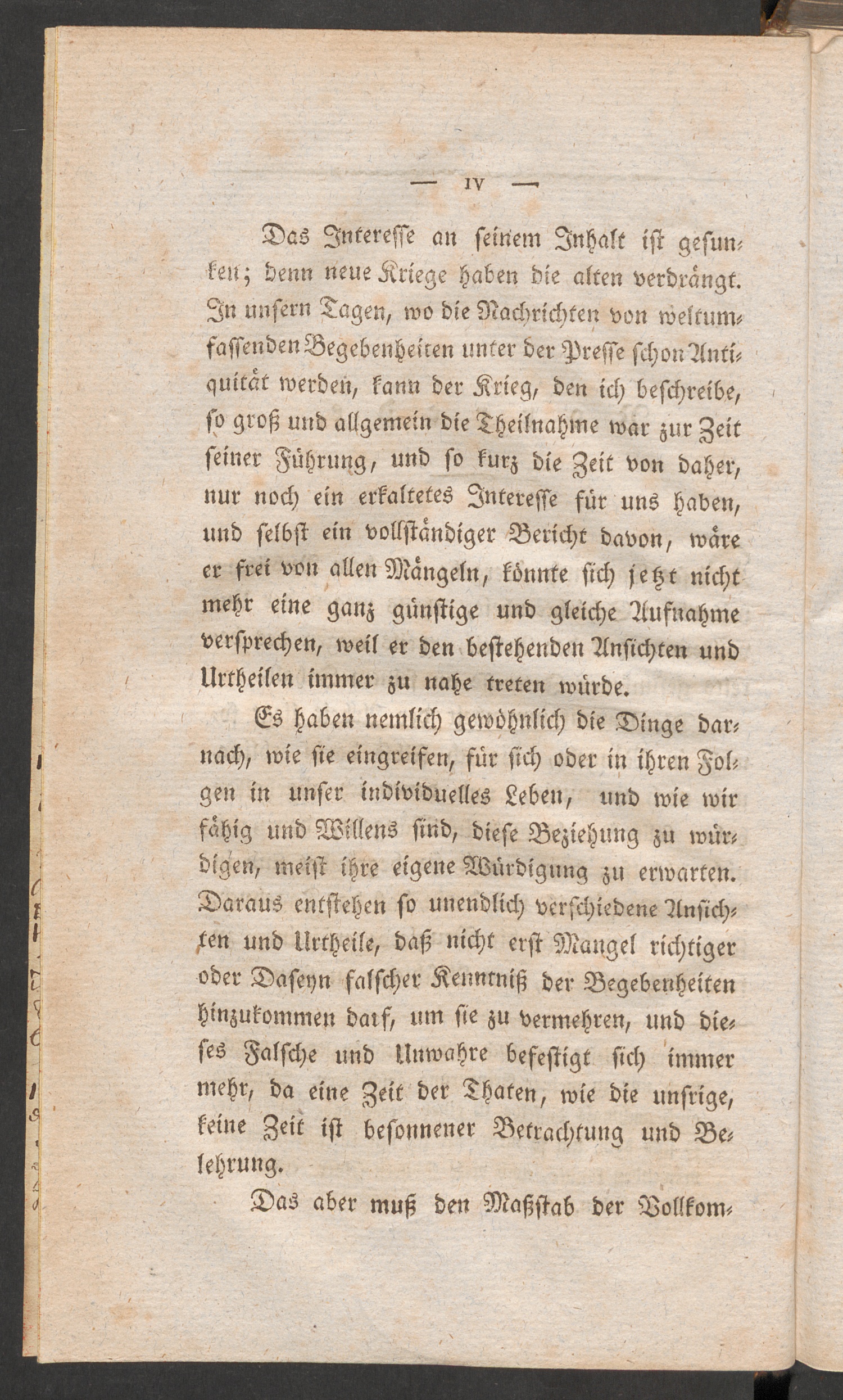 — IV —

Das Interesse an seinem Inhalt ist gesunken; denn neue Kriege haben die alten verdrängt. In unsern Tagen, wo die Nachrichten von weltumfassenden Begebenheiten unter der Presse schon Antiquität werden, kann der Krieg, den ich beschreibe, so groß und allgemein die Theilnahme war zur Zeit seiner Führung, und so kurz die Zeit von daher, nur noch ein erkaltetes Interesse für uns haben, und selbst ein vollständiger Bericht davon, wäre er frei von allen Mängeln, könnte sich jetzt nicht mehr eine ganz günstige und gleiche Aufnahme versprechen, weil er den bestehenden Ansichten und Urtheilen immer zu nahe treten würde.

Es haben nemlich gewöhnlich die Dinge darnach, wie sie eingreifen, für sich oder in ihren Folgen in unser individuelles Leben, und wie wir fähig und Willens sind, diese Beziehung zu würdigen, meist ihre eigene Würdigung zu erwarten. Daraus entstehen so unendlich verschiedene Ansichten und Urtheile, daß nicht erst Mangel richtiger oder Daseyn falscher Kenntniß der Begebenheiten hinzukommen darf, um sie zu vermehren, und dieses Falsche und Unwahre befestigt sich immer mehr, da eine Zeit der Thaten, wie die unsrige, keine Zeit ist besonnener Betrachtung und Belehrung.

Das aber muß den Maßstab der Vollkom-